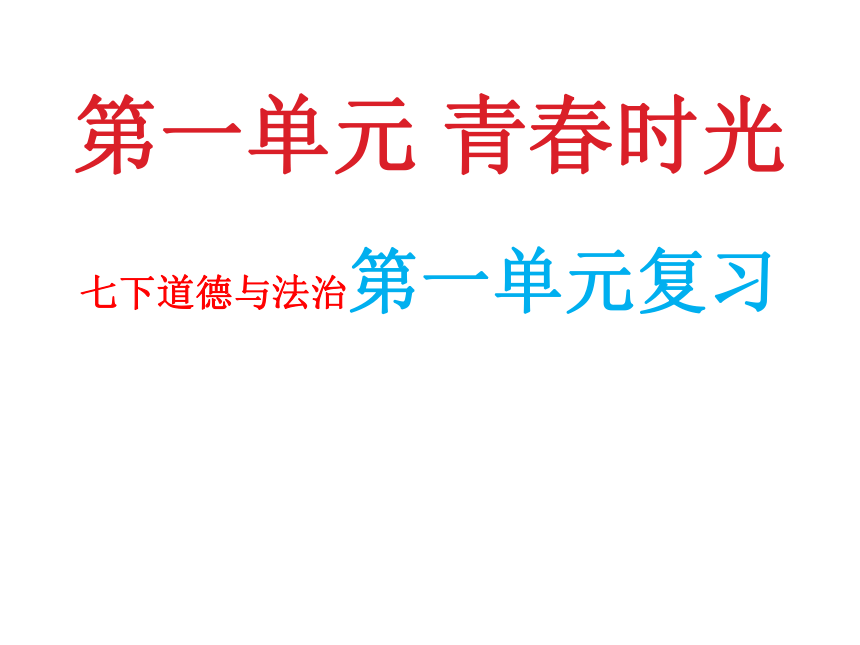 第一单元 青春时光

七下道德与法治第一单元复习